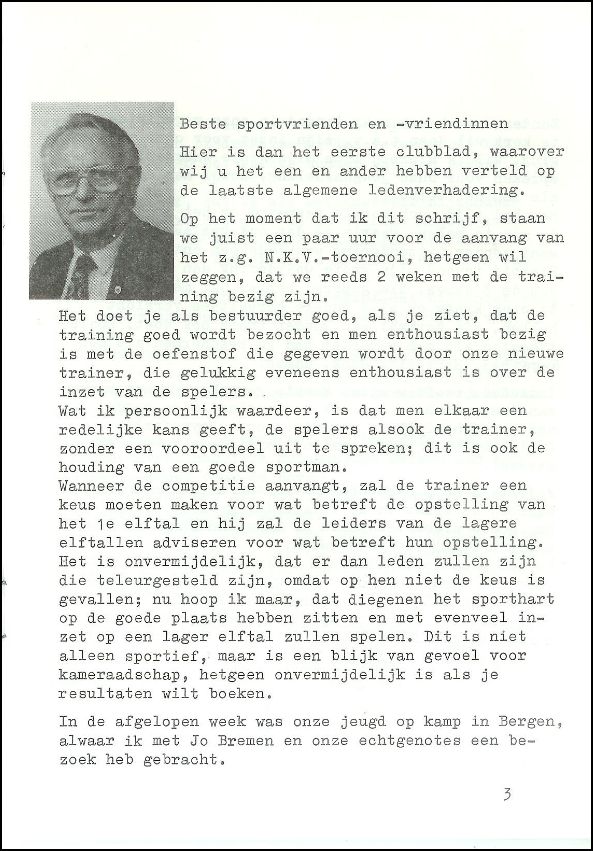 Beste sportvrienden en -vriendinnen

Hier is dan het eerste clubblad, waarover wij u het een en ander hebben verteld op de laatste algemene ledenverhadering.

Op het moment dat ik dit schrijf, staan we juist een paar uur voor de aanvang van het z.g. N.K.V.-toernooi, hetgeen wil zeggen, dat we reeds 2 weken met de training bezig zijn.
Het doet je als bestuurder goed, als je ziet, dat de training goed wordt bezocht en men enthousiast bezig is met de oefenstof die gegeven wordt door onze nieuwe trainer, die gelukkig eveneens enthousiast is over de inzet van de spelers.
Wat ik persoonlijk waardeer, is dat men elkaar een redelijke kans geeft, de spelers alsook de trainer, zonder een vooroordeel uit te spreken; dit is ook de houding van een goede sportman.
Wanneer de competitie aanvangt, zal de trainer een keus moeten maken voor wat betreft de opstelling van het 1e elftal en hij zal de leiders van de lagere elftallen adviseren voor wat betreft hun opstelling. Het is onvermijdelijk, dat er dan leden zullen zijn die teleurgesteld zijn, omdat op hen niet de keus is gevallen; nu hoop ik maar, dat diegenen het sporthart op de goede plaats hebben zitten en met evenveel inzet op een lager elftal zullen spelen. Dit is niet alleen sportief, maar is een blijk van gevoel voor kameraadschap, hetgeen onvermijdelijk is als je resultaten wilt boeken.

In de afgelopen week was onze jeugd op kamp in Bergen, alwaar ik met Jo Bremen en onze echtgenotes een bezoek heb gebracht.

3